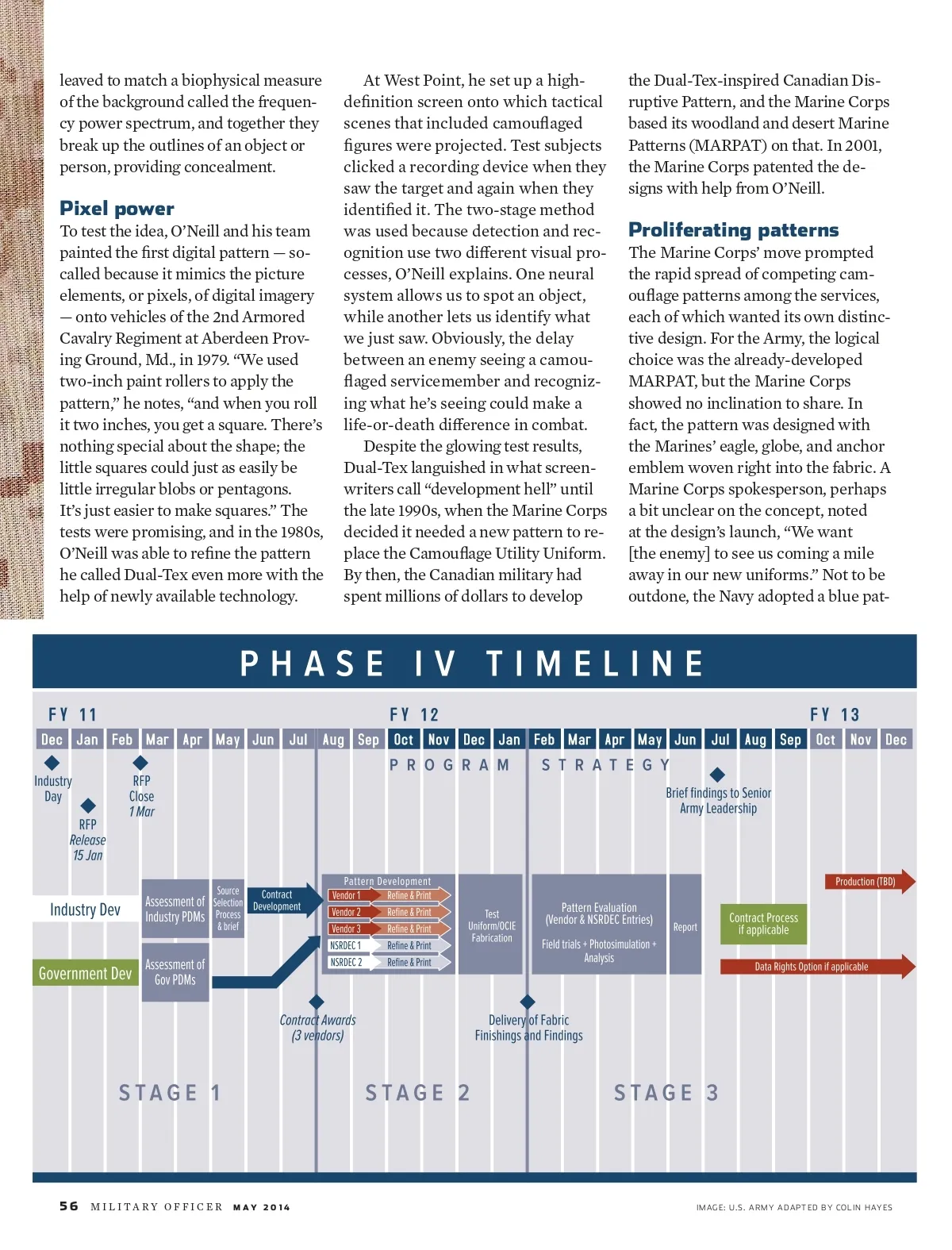 leaved to match a biophysical measure of the background called the frequency power spectrum, and together they break up the outlines of an object or person, providing concealment.

Pixel power
To test the idea, O'Neill and his team painted the first digital pattern — so-called because it mimics the picture elements, or pixels, of digital imagery — onto vehicles of the 2nd Armored Cavalry Regiment at Aberdeen Proving Ground, Md., in 1979. "We used two-inch paint rollers to apply the pattern," he notes, "and when you roll it two inches, you get a square. There's nothing special about the shape; the little squares could just as easily be little irregular blobs or pentagons. It's just easier to make squares." The tests were promising, and in the 1980s, O'Neill was able to refine the pattern he called Dual-Tex even more with the help of newly available technology.

At West Point, he set up a high-definition screen onto which tactical scenes that included camouflaged figures were projected. Test subjects clicked a recording device when they saw the target and again when they identified it. The two-stage method was used because detection and recognition use two different visual processes, O'Neill explains. One neural system allows us to spot an object, while another lets us identify what we just saw. Obviously, the delay between an enemy seeing a camouflaged servicemember and recognizing what he's seeing could make a life-or-death difference in combat.

Despite the glowing test results, Dual-Tex languished in what screenwriters call "development hell" until the late 1990s, when the Marine Corps decided it needed a new pattern to replace the Camouflage Utility Uniform. By then, the Canadian military had spent millions of dollars to develop the Dual-Tex-inspired Canadian Disruptive Pattern, and the Marine Corps based its woodland and desert Marine Patterns (MARPAT) on that. In 2001, the Marine Corps patented the designs with help from O'Neill.

Proliferating patterns
The Marine Corps' move prompted the rapid spread of competing camouflage patterns among the services, each of which wanted its own distinctive design. For the Army, the logical choice was the already-developed MARPAT, but the Marine Corps showed no inclination to share. In fact, the pattern was designed with the Marines' eagle, globe, and anchor emblem woven right into the fabric. A Marine Corps spokesperson, perhaps a bit unclear on the concept, noted at the design's launch, "We want [the enemy] to see us coming a mile away in our new uniforms." Not to be outdone, the Navy adopted a blue pat-

PHASE IV TIMELINE

FY 11 FY 12 FY 13

Dec Jan Feb Mar Apr May Jun Jul Aug Sep Oct Nov Dec Jan Feb Mar Apr May Jun Jul Aug Sep Oct Nov Dec

PROGRAM STRATEGY

Industry Day
RFP Release 15 Jan
RFP Close 1 Mar
Brief findings to Senior Army Leadership

Industry Dev
Government Dev
Assessment of Industry PDMs
Assessment of Gov PDMs
Source Selection Process & brief
Contract Development
Pattern Development
Vendor 1 Refine & Print
Vendor 2 Refine & Print
Vendor 3 Refine & Print
NSRDEC 1 Refine & Print
NSRDEC 2 Refine & Print
Test Uniform/OCIE Fabrication
Pattern Evaluation (Vendor & NSRDEC Entries)
Field trials + Photosimulation + Analysis
Report
Contract Process if applicable
Production (TBD)
Data Rights Option if applicable

Contract Awards (3 vendors)
Delivery of Fabric Finishings and Findings

STAGE 1 STAGE 2 STAGE 3

56 MILITARY OFFICER MAY 2014

IMAGE: U.S. ARMY ADAPTED BY COLIN HAYES